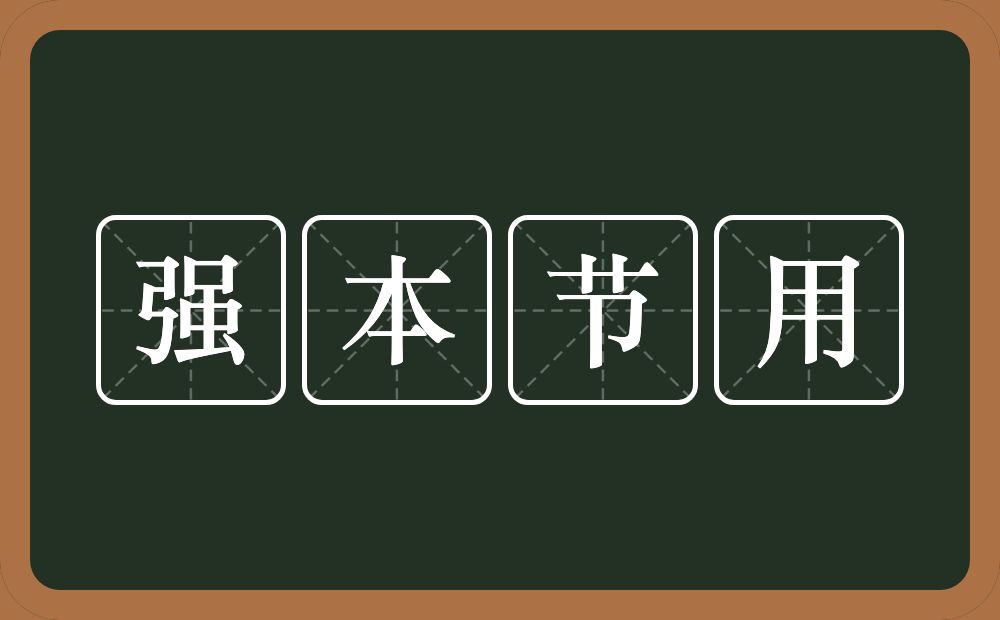 强本节用